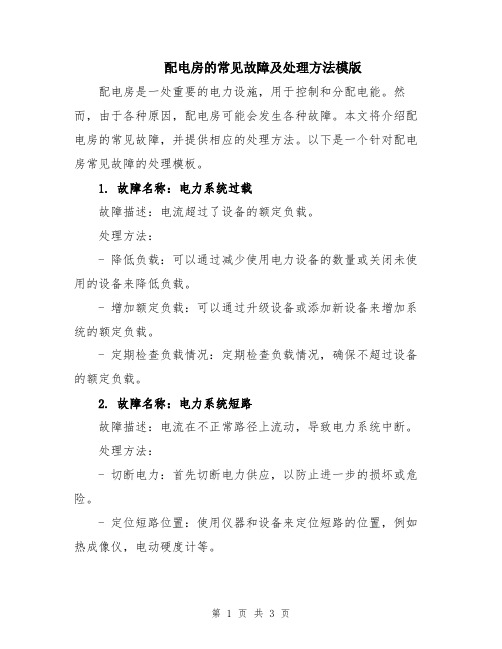 配电房的常见故障及处理方法模版

配电房是一处重要的电力设施，用于控制和分配电能。然而，由于各种原因，配电房可能会发生各种故障。本文将介绍配电房的常见故障，并提供相应的处理方法。以下是一个针对配电房常见故障的处理模板。

1. 故障名称：电力系统过载

故障描述：电流超过了设备的额定负载。

处理方法：

- 降低负载：可以通过减少使用电力设备的数量或关闭未使用的设备来降低负载。

- 增加额定负载：可以通过升级设备或添加新设备来增加系统的额定负载。

- 定期检查负载情况：定期检查负载情况，确保不超过设备的额定负载。

2. 故障名称：电力系统短路

故障描述：电流在不正常路径上流动，导致电力系统中断。

处理方法：

- 切断电力：首先切断电力供应，以防止进一步的损坏或危险。

- 定位短路位置：使用仪器和设备来定位短路的位置，例如热成像仪，电动硬度计等。

第 1 页 共 3 页